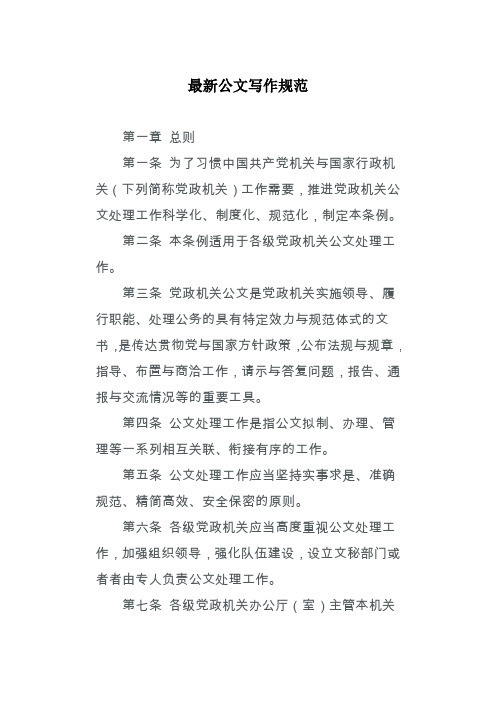 最新公文写作规范

第一章 总则

第一条 为了习惯中国共产党机关与国家行政机关（下列简称党政机关）工作需要，推进党政机关公文处理工作科学化、制度化、规范化，制定本条例。

第二条 本条例适用于各级党政机关公文处理工作。

第三条 党政机关公文是党政机关实施领导、履行职能、处理公务的具有特定效力与规范体式的文书，是传达贯彻党与国家方针政策，公布法规与规章，指导、布置与商洽工作，请示与答复问题，报告、通报与交流情况等的重要工具。

第四条 公文处理工作是指公文拟制、办理、管理等一系列相互关联、衔接有序的工作。

第五条 公文处理工作应当坚持实事求是、准确规范、精简高效、安全保密的原则。

第六条 各级党政机关应当高度重视公文处理工作，加强组织领导，强化队伍建设，设立文秘部门或者者由专人负责公文处理工作。

第七条 各级党政机关办公厅（室）主管本机关